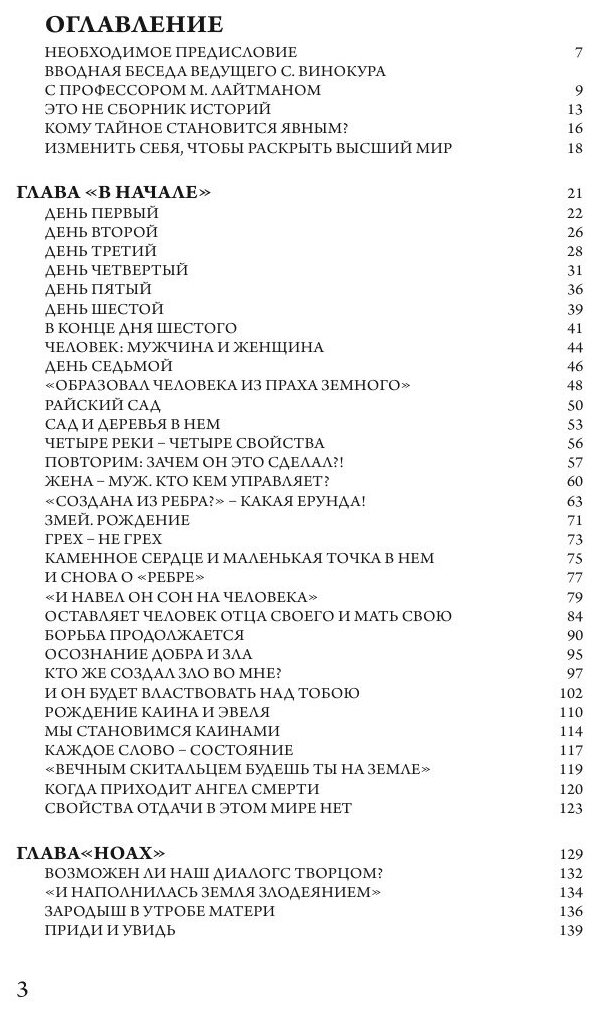 ОГЛАВЛЕНИЕ

НЕОБХОДИМОЕ ПРЕДИСЛОВИЕ 7
ВВОДНАЯ БЕСЕДА ВЕДУЩЕГО С. ВИНОКУРА С ПРОФЕССОРОМ М. ЛАЙТМАНОМ 9
ЭТО НЕ СБОРНИК ИСТОРИЙ 13
КОМУ ТАЙНОЕ СТАНОВИТСЯ ЯВНЫМ? 16
ИЗМЕНИТЬ СЕБЯ, ЧТОБЫ РАСКРЫТЬ ВЫСШИЙ МИР 18

ГЛАВА «В НАЧАЛЕ» 21
ДЕНЬ ПЕРВЫЙ 22
ДЕНЬ ВТОРОЙ 26
ДЕНЬ ТРЕТИЙ 28
ДЕНЬ ЧЕТВЕРТЫЙ 31
ДЕНЬ ПЯТЫЙ 36
ДЕНЬ ШЕСТОЙ 39
В КОНЦЕ ДНЯ ШЕСТОГО 41
ЧЕЛОВЕК: МУЖЧИНА И ЖЕНЩИНА 44
ДЕНЬ СЕДЬМОЙ 46
«ОБРАЗОВАЛ ЧЕЛОВЕКА ИЗ ПРАХА ЗЕМНОГО» 48
РАЙСКИЙ САД 50
САД И ДЕРЕВЬЯ В НЕМ 53
ЧЕТЫРЕ РЕКИ – ЧЕТЫРЕ СВОЙСТВА 56
ПОВТОРИМ: ЗАЧЕМ ОН ЭТО СДЕЛАЛ?! 57
ЖЕНА – МУЖ. КТО КЕМ УПРАВЛЯЕТ? 60
«СОЗДАНА ИЗ РЕБРА?» – КАКАЯ ЕРУНДА! 63
ЗМЕЙ. РОЖДЕНИЕ 71
ГРЕХ – НЕ ГРЕХ 73
КАМЕННОЕ СЕРДЦЕ И МАЛЕНЬКАЯ ТОЧКА В НЕМ 75
И СНОВА О «РЕБРЕ» 77
«И НАВЕЛ ОН СОН НА ЧЕЛОВЕКА» 79
ОСТАВЛЯЕТ ЧЕЛОВЕК ОТЦА СВОЕГО И МАТЬ СВОЮ 84
БОРЬБА ПРОДОЛЖАЕТСЯ 90
ОСОЗНАНИЕ ДОБРА И ЗЛА 95
КТО ЖЕ СОЗДАЛ ЗЛО ВО МНЕ? 97
И ОН БУДЕТ ВЛАСТВОВАТЬ НАД ТОБОЮ 102
РОЖДЕНИЕ КАИНА И ЭВЕЛЯ 110
МЫ СТАНОВИМСЯ КАИНАМИ 114
КАЖДОЕ СЛОВО – СОСТОЯНИЕ 117
«ВЕЧНЫМ СКИТАЛЬЦЕМ БУДЕШЬ ТЫ НА ЗЕМЛЕ» 119
КОГДА ПРИХОДИТ АНГЕЛ СМЕРТИ 120
СВОЙСТВА ОТДАЧИ В ЭТОМ МИРЕ НЕТ 123

ГЛАВА«НОАХ» 129
ВОЗМОЖЕН ЛИ НАШ ДИАЛОГС ТВОРЦОМ? 132
«И НАПОЛНИЛАСЬ ЗЕМЛЯ ЗЛОДЕЯНИЕМ» 134
ЗАРОДЫШ В УТРОБЕ МАТЕРИ 136
ПРИДИ И УВИДЬ 139

3